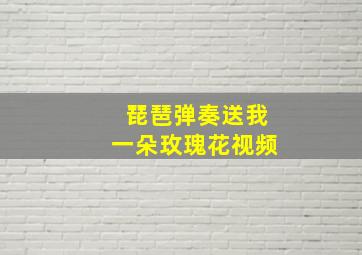 琵琶弹奏送我
一朵玫瑰花视频